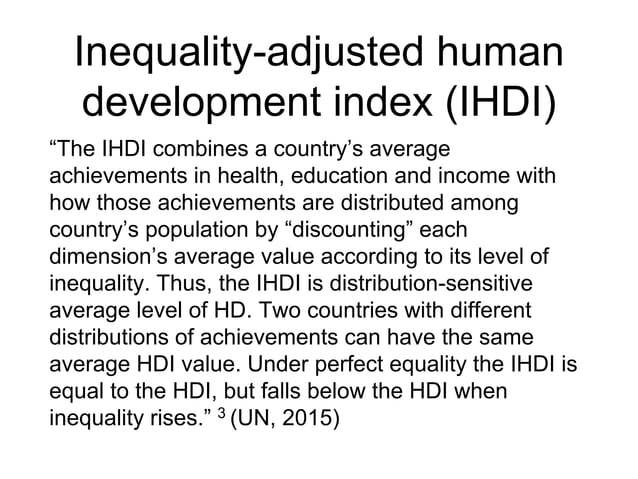 Inequality-adjusted human development index (IHDI)

“The IHDI combines a country’s average achievements in health, education and income with how those achievements are distributed among country’s population by “discounting” each dimension’s average value according to its level of inequality. Thus, the IHDI is distribution-sensitive average level of HD. Two countries with different distributions of achievements can have the same average HDI value. Under perfect equality the IHDI is equal to the HDI, but falls below the HDI when inequality rises.” $^3$ (UN, 2015)